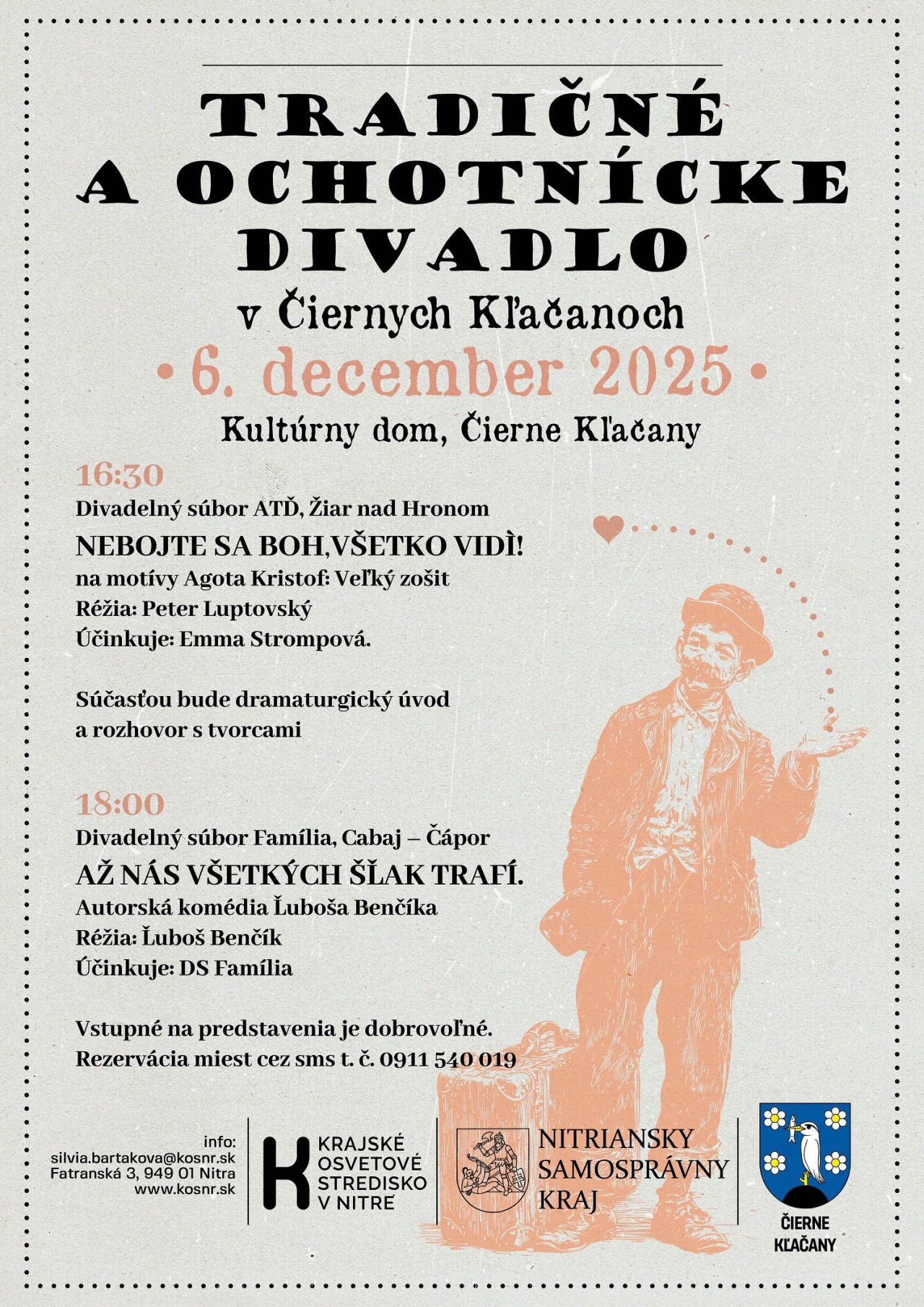 TRADIČNÉ A OCHOTNÍCKE DIVADLO
v Čiernych Kľačanoch
• 6. december 2025 •
Kultúrny dom, Čierne Kľačany

16:30
Divadelný súbor ATĎ, Žiar nad Hronom
NEBOJTE SA BOH,VŠETKO VIDÌ!
na motívy Agota Kristof: Veľký zošit
Réžia: Peter Luptovský
Účinkuje: Emma Strompová.

Súčasťou bude dramaturgický úvod a rozhovor s tvorcami

18:00
Divadelný súbor Família, Cabaj – Čápor
AŽ NÁS VŠETKÝCH ŠĽAK TRAFÍ.
Autorská komédia Ľuboša Benčíka
Réžia: Ľuboš Benčík
Účinkuje: DS Família

Vstupné na predstavenia je dobrovoľné.
Rezervácia miest cez sms t. č. 0911 540 019

info:
silvia.bartakova@kosnr.sk
Fatranská 3, 949 01 Nitra
www.kosnr.sk

K KRAJSKÉ OSVETOVÉ STREDISKO V NITRE

NITRIANSKY SAMOSPRÁVNY KRAJ

ČIERNE KĽAČANY